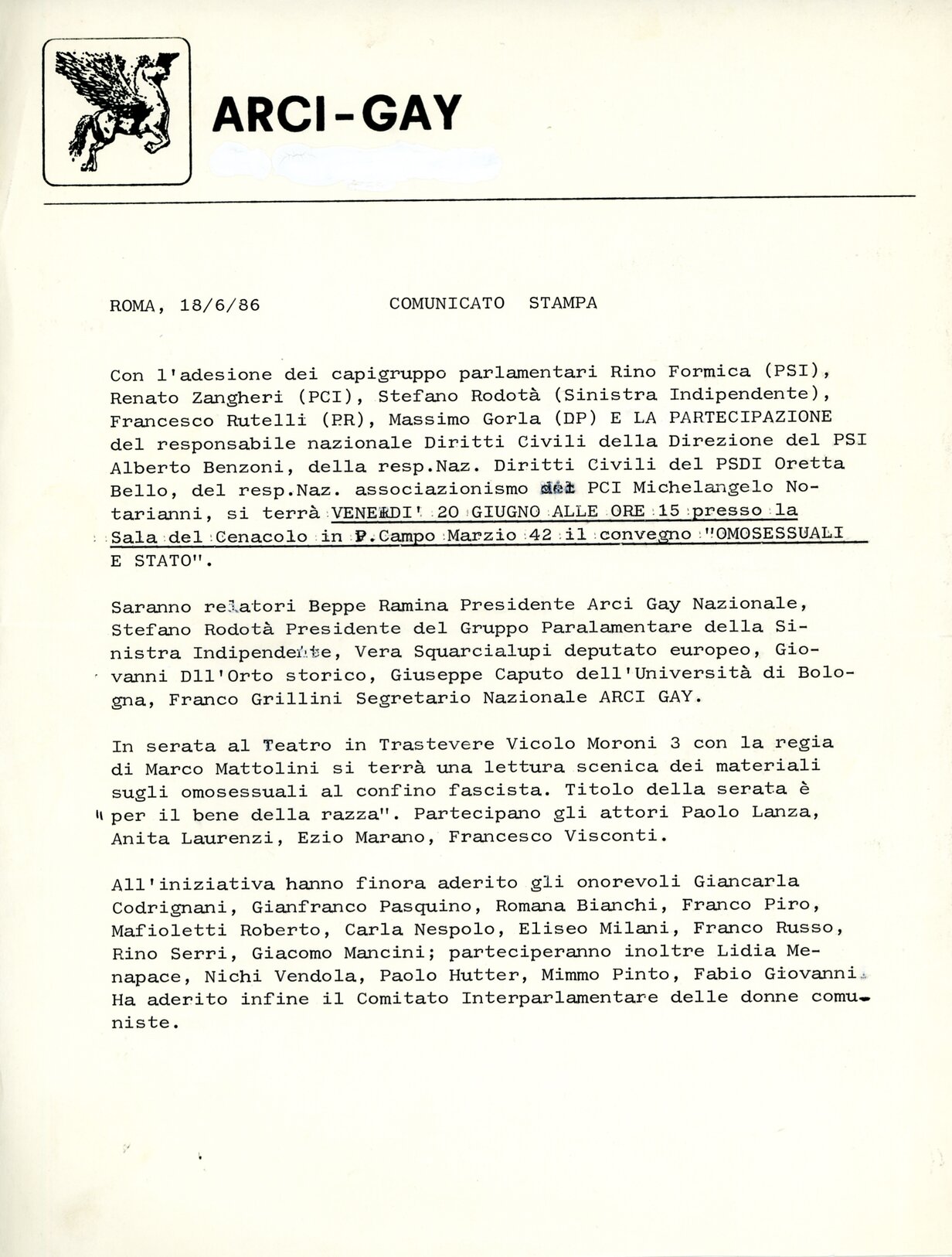 ARCI-GAY

ROMA, 18/6/86 COMUNICATO STAMPA

Con l'adesione dei capigruppo parlamentari Rino Formica (PSI), Renato Zangheri (PCI), Stefano Rodotà (Sinistra Indipendente), Francesco Rutelli (PR), Massimo Gorla (DP) E LA PARTECIPAZIONE del responsabile nazionale Diritti Civili della Direzione del PSI Alberto Benzoni, della resp.Naz. Diritti Civili del PSDI Oretta Bello, del resp.Naz. associazionismo del PCI Michelangelo Notarianni, si terrà VENERDI' 20 GIUGNO ALLE ORE 15 presso la Sala del Cenacolo in P.Campo Marzio 42 il convegno "OMOSESSUALI E STATO".

Saranno relatori Beppe Ramina Presidente Arci Gay Nazionale, Stefano Rodotà Presidente del Gruppo Paralamentare della Sinistra Indipendente, Vera Squarcialupi deputato europeo, Giovanni Dll'Orto storico, Giuseppe Caputo dell'Università di Bologna, Franco Grillini Segretario Nazionale ARCI GAY.

In serata al Teatro in Trastevere Vicolo Moroni 3 con la regia di Marco Mattolini si terrà una lettura scenica dei materiali sugli omosessuali al confino fascista. Titolo della serata è "per il bene della razza". Partecipano gli attori Paolo Lanza, Anita Laurenzi, Ezio Marano, Francesco Visconti.

All'iniziativa hanno finora aderito gli onorevoli Giancarla Codrignani, Gianfranco Pasquino, Romana Bianchi, Franco Piro, Mafioletti Roberto, Carla Nespolo, Eliseo Milani, Franco Russo, Rino Serri, Giacomo Mancini; parteciperanno inoltre Lidia Menapace, Nichi Vendola, Paolo Hutter, Mimmo Pinto, Fabio Giovanni. Ha aderito infine il Comitato Interparlamentare delle donne comuniste.